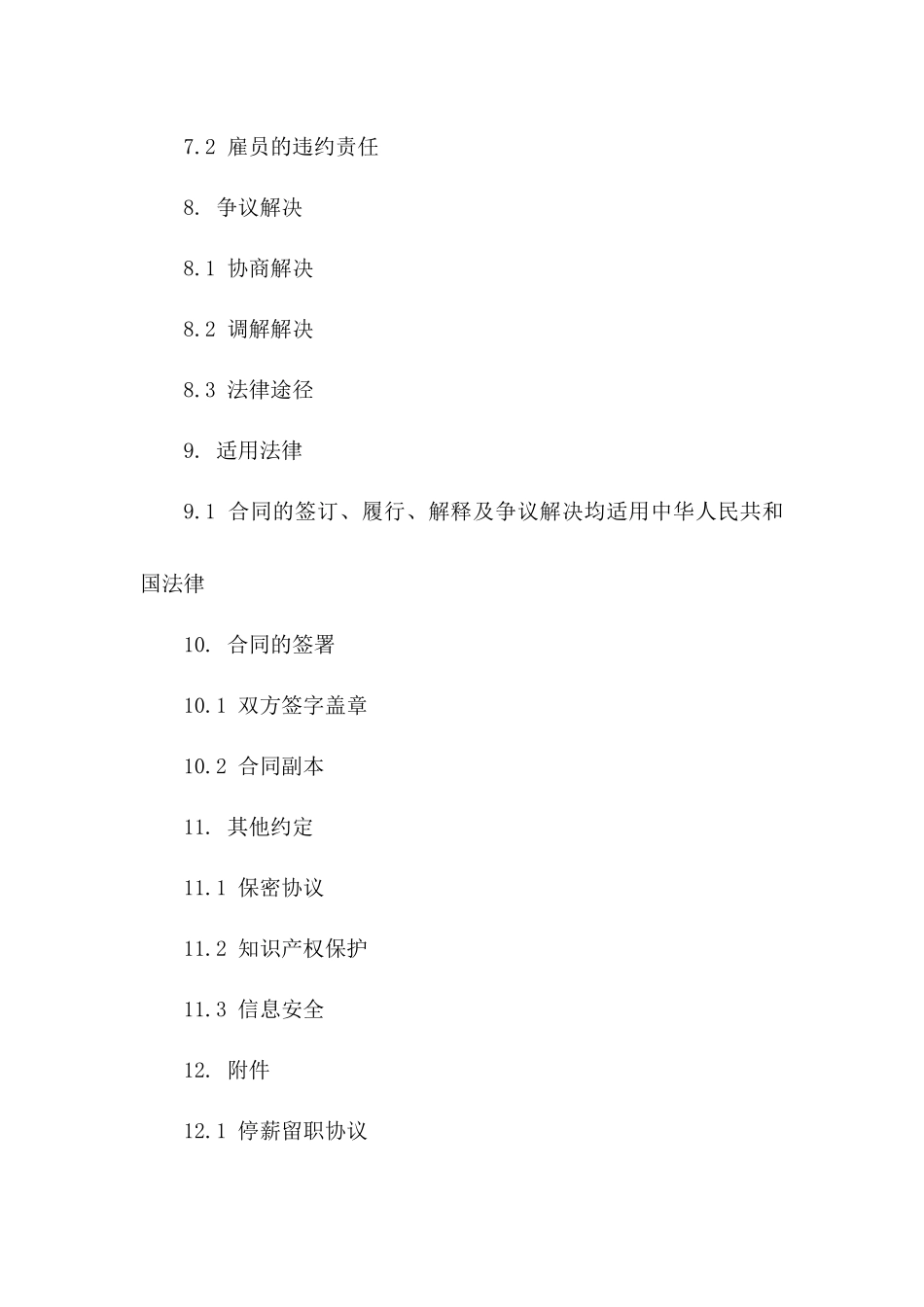 7.2 雇员的违约责任

8. 争议解决

8.1 协商解决

8.2 调解解决

8.3 法律途径

9. 适用法律

9.1 合同的签订、履行、解释及争议解决均适用中华人民共和国法律

10. 合同的签署

10.1 双方签字盖章

10.2 合同副本

11. 其他约定

11.1 保密协议

11.2 知识产权保护

11.3 信息安全

12. 附件

12.1 停薪留职协议